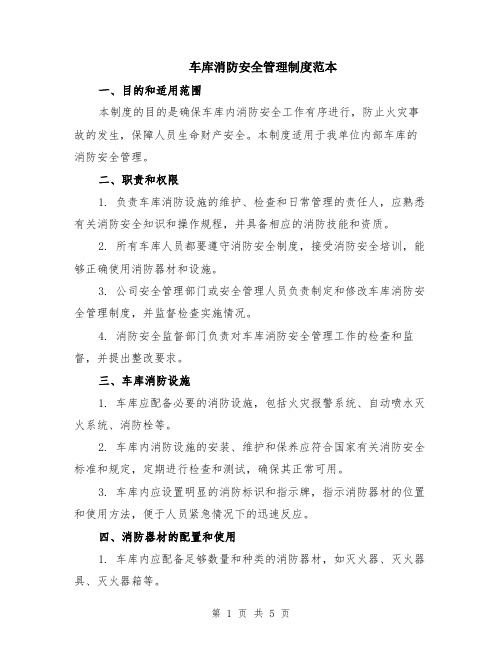 车库消防安全管理制度范本

一、目的和适用范围

本制度的目的是确保车库内消防安全工作有序进行，防止火灾事故的发生，保障人员生命财产安全。本制度适用于我单位内部车库的消防安全管理。

二、职责和权限

1. 负责车库消防设施的维护、检查和日常管理的责任人，应熟悉有关消防安全知识和操作规程，并具备相应的消防技能和资质。

2. 所有车库人员都要遵守消防安全制度，接受消防安全培训，能够正确使用消防器材和设施。

3. 公司安全管理部门或安全管理人员负责制定和修改车库消防安全管理制度，并监督检查实施情况。

4. 消防安全监督部门负责对车库消防安全管理工作的检查和监督，并提出整改要求。

三、车库消防设施

1. 车库应配备必要的消防设施，包括火灾报警系统、自动喷水灭火系统、消防栓等。

2. 车库内消防设施的安装、维护和保养应符合国家有关消防安全标准和规定，定期进行检查和测试，确保其正常可用。

3. 车库内应设置明显的消防标识和指示牌，指示消防器材的位置和使用方法，便于人员紧急情况下的迅速反应。

四、消防器材的配置和使用

1. 车库内应配备足够数量和种类的消防器材，如灭火器、灭火器具、灭火器箱等。

第 1 页 共 5 页